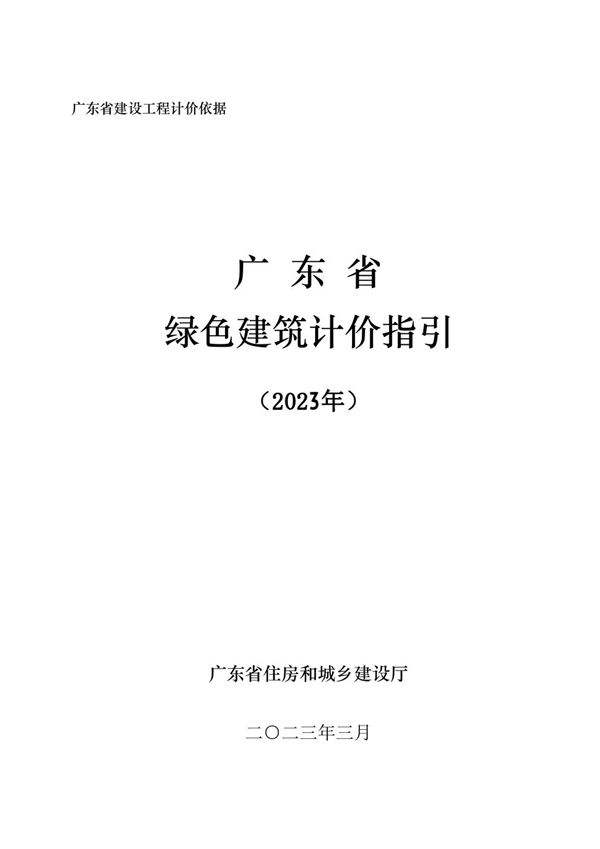 广东省建设工程计价依据

广 东 省

绿色建筑计价指引

（2023年）

广东省住房和城乡建设厅

二〇二三年三月